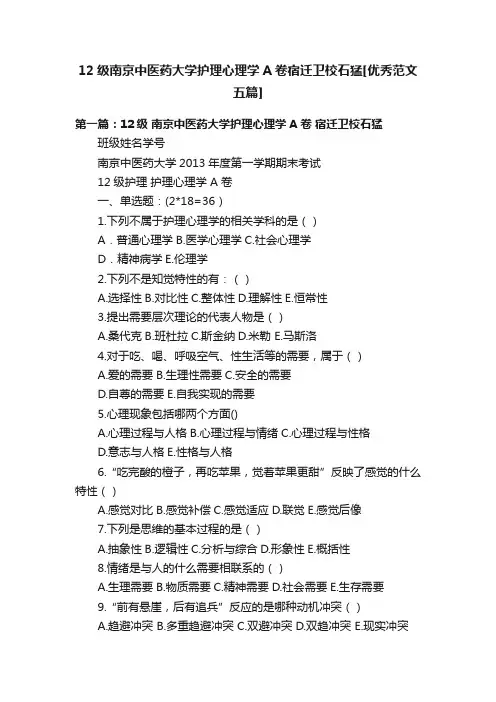 12 级南京中医药大学护理心理学 A 卷宿迁卫校石猛[优秀范文五篇]

第一篇：12 级 南京中医药大学护理心理学 A 卷 宿迁卫校石猛

班级姓名学号

南京中医药大学 2013 年度第一学期期末考试

12 级护理 护理心理学 A 卷

一、单选题：(2*18=36）

1.下列不属于护理心理学的相关学科的是（ ）

A．普通心理学 B.医学心理学 C.社会心理学

D．精神病学 E.伦理学

2.下列不是知觉特性的有：（ ）

A.选择性 B.对比性 C.整体性 D.理解性 E.恒常性

3.提出需要层次理论的代表人物是（ ）

A.桑代克 B.班杜拉 C.斯金纳 D.米勒 E.马斯洛

4.对于吃、喝、呼吸空气、性生活等的需要，属于（ ）

A.爱的需要 B.生理性需要 C.安全的需要

D.自尊的需要 E.自我实现的需要

5.心理现象包括哪两个方面()

A.心理过程与人格 B.心理过程与情绪 C.心理过程与性格

D.意志与人格 E.性格与人格

6.“吃完酸的橙子，再吃苹果，觉着苹果更甜”反映了感觉的什么特性（ ）

A.感觉对比 B.感觉补偿 C.感觉适应 D.联觉 E.感觉后像

7.下列是思维的基本过程的是（ ）

A.抽象性 B.逻辑性 C.分析与综合 D.形象性 E.概括性

8.情绪是与人的什么需要相联系的（ ）

A.生理需要 B.物质需要 C.精神需要 D.社会需要 E.生存需要

9.“前有悬崖，后有追兵”反应的是哪种动机冲突（ ）

A.趋避冲突 B.多重趋避冲突 C.双避冲突 D.双趋冲突 E.现实冲突